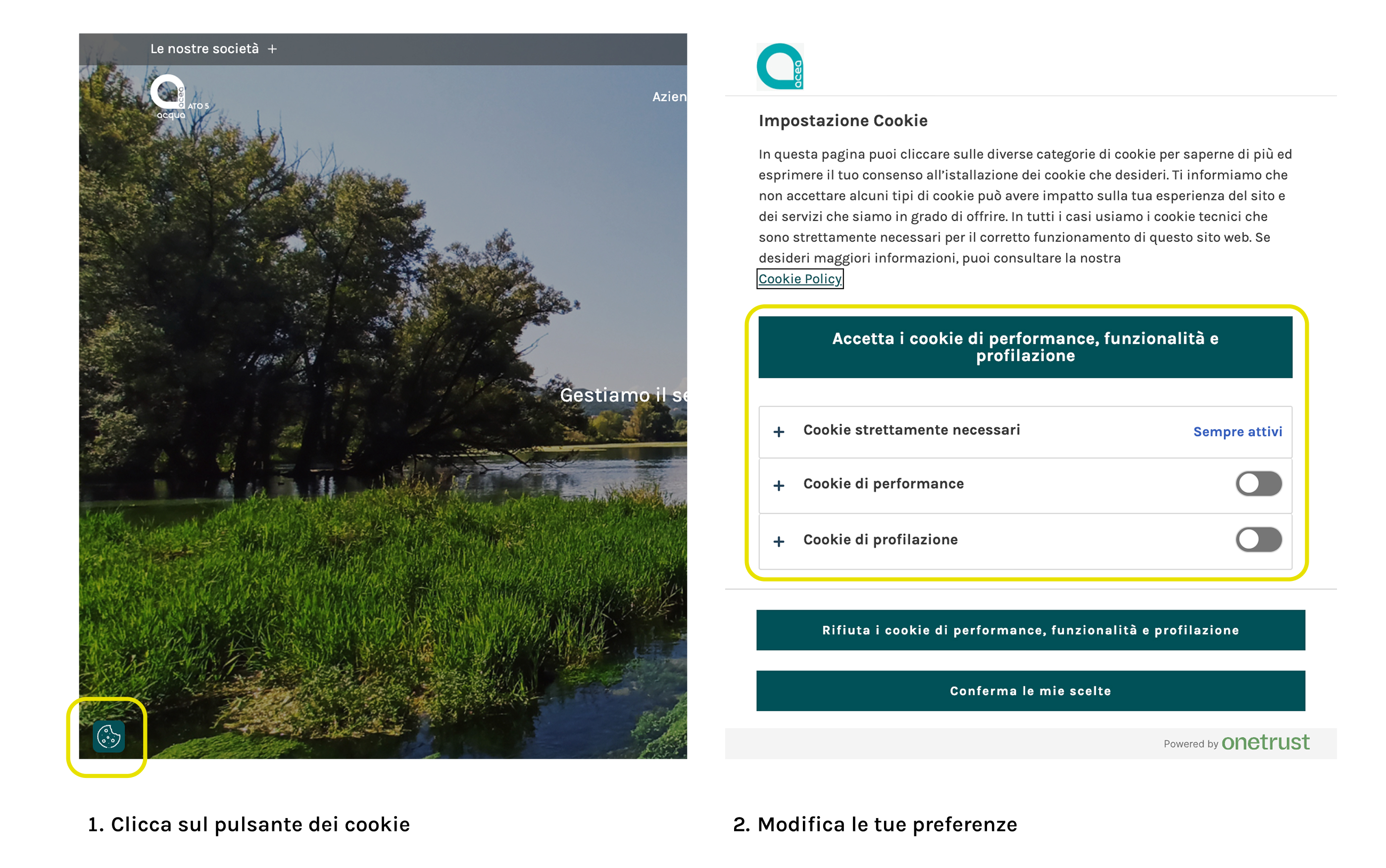 Le nostre società +

acea acqua ATO 5

Azien

Gestiamo il se

1. Clicca sul pulsante dei cookie

acea

Impostazione Cookie

In questa pagina puoi cliccare sulle diverse categorie di cookie per saperne di più ed esprimere il tuo consenso all'istallazione dei cookie che desideri. Ti informiamo che non accettare alcuni tipi di cookie può avere impatto sulla tua esperienza del sito e dei servizi che siamo in grado di offrire. In tutti i casi usiamo i cookie tecnici che sono strettamente necessari per il corretto funzionamento di questo sito web. Se desideri maggiori informazioni, puoi consultare la nostra Cookie Policy

Accetta i cookie di performance, funzionalità e profilazione

+ Cookie strettamente necessari Sempre attivi

+ Cookie di performance

+ Cookie di profilazione

Rifiuta i cookie di performance, funzionalità e profilazione

Conferma le mie scelte

Powered by onetrust

2. Modifica le tue preferenze